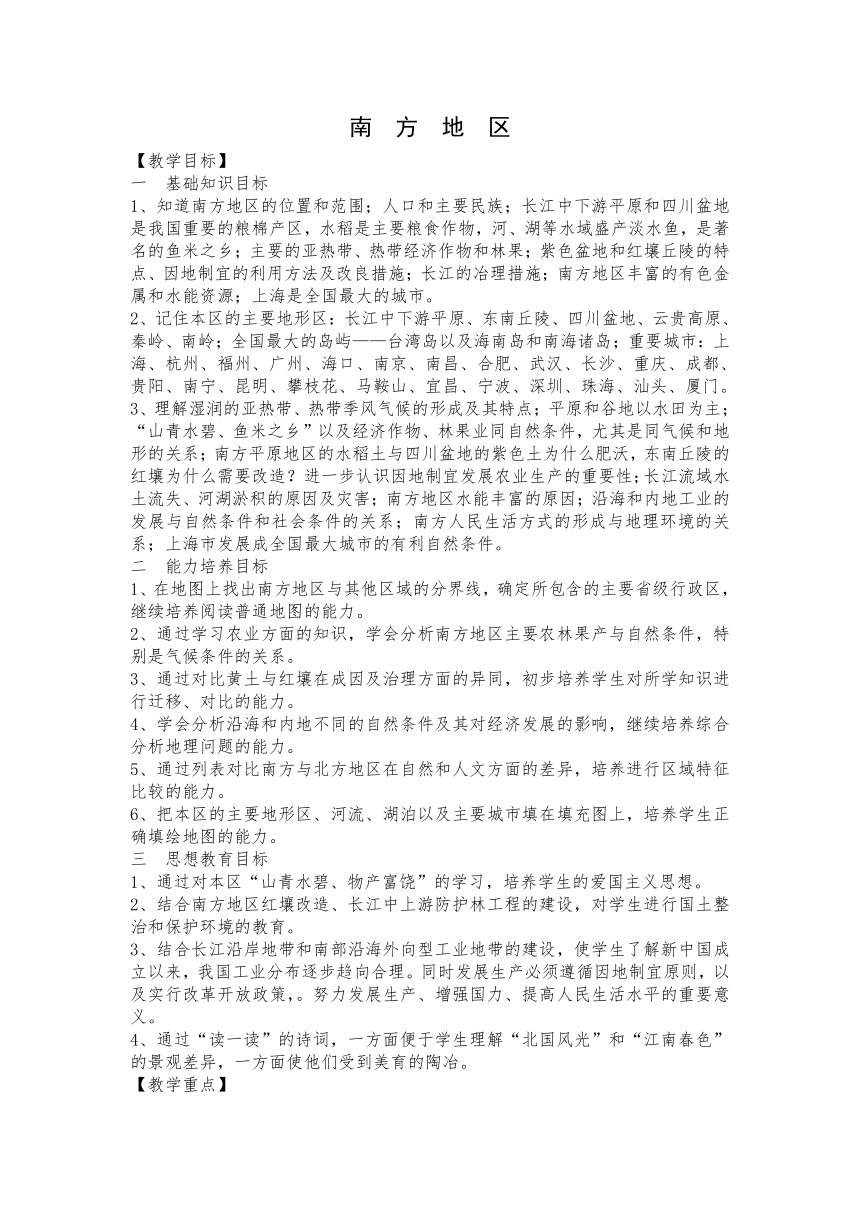 南 方 地 区

【教学目标】

一 基础知识目标

1、知道南方地区的位置和范围；人口和主要民族；长江中下游平原和四川盆地是我国重要的粮棉产区，水稻是主要粮食作物，河、湖等水域盛产淡水鱼，是著名的鱼米之乡；主要的亚热带、热带经济作物和林果；紫色盆地和红壤丘陵的特点、因地制宜的利用方法及改良措施；长江的治理措施；南方地区丰富的有色金属和水能资源；上海是全国最大的城市。

2、记住本区的主要地形区：长江中下游平原、东南丘陵、四川盆地、云贵高原、秦岭、南岭；全国最大的岛屿——台湾岛以及海南岛和南海诸岛；重要城市：上海、杭州、福州、广州、海口、南京、南昌、合肥、武汉、长沙、重庆、成都、贵阳、南宁、昆明、攀枝花、马鞍山、宜昌、宁波、深圳、珠海、汕头、厦门。

3、理解湿润的亚热带、热带季风气候的形成及其特点；平原和谷地以水田为主；“山青水碧、鱼米之乡”以及经济作物、林果业同自然条件，尤其是同气候和地形的关系；南方平原地区的水稻土与四川盆地的紫色土为什么肥沃，东南丘陵的红壤为什么需要改造？进一步认识因地制宜发展农业生产的重要性；长江流域水土流失、河湖淤积的原因及灾害；南方地区水能丰富的原因；沿海和内地工业的发展与自然条件和社会条件的关系；南方人民生活方式的形成与地理环境的关系；上海市发展成全国最大城市的有利自然条件。

二 能力培养目标

1、在地图上找出南方地区与其他区域的分界线，确定所包含的主要省级行政区，继续培养阅读普通地图的能力。

2、通过学习农业方面的知识，学会分析南方地区主要农林果产与自然条件，特别是气候条件的关系。

3、通过对比黄土与红壤在成因及治理方面的异同，初步培养学生对所学知识进行迁移、对比的能力。

4、学会分析沿海和内地不同的自然条件及其对经济发展的影响，继续培养综合分析地理问题的能力。

5、通过列表对比南方与北方地区在自然和人文方面的差异，培养进行区域特征比较的能力。

6、把本区的主要地形区、河流、湖泊以及主要城市填在填充图上，培养学生正确填绘地图的能力。

三 思想教育目标

1、通过对本区“山青水碧、物产富饶”的学习，培养学生的爱国主义思想。

2、结合南方地区红壤改造、长江中上游防护林工程的建设，对学生进行国土整治和保护环境的教育。

3、结合长江沿岸地带和南部沿海外向型工业地带的建设，使学生了解新中国成立以来，我国工业分布逐步趋向合理。同时发展生产必须遵循因地制宜原则，以及实行改革开放政策,。努力发展生产、增强国力、提高人民生活水平的重要意义。

4、通过“读一读”的诗词，一方面便于学生理解“北国风光”和“江南春色”的景观差异，一方面使他们受到美育的陶冶。

【教学重点】